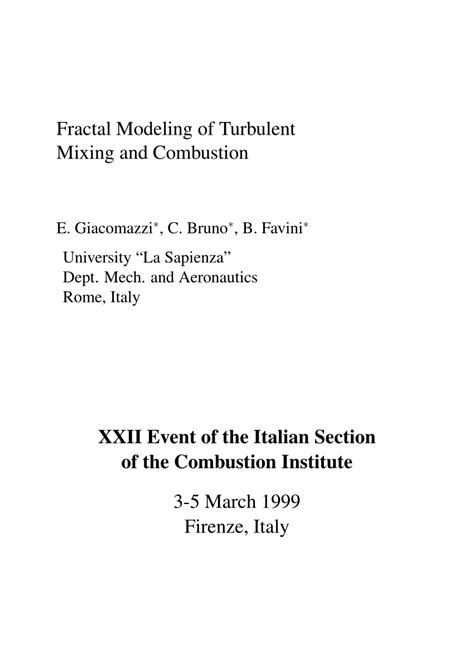 Fractal Modeling of Turbulent Mixing and Combustion

E. Giacomazzi$^*$, C. Bruno$^*$, B. Favini$^*$

University “La Sapienza”
Dept. Mech. and Aeronautics
Rome, Italy

XXII Event of the Italian Section of the Combustion Institute

3-5 March 1999
Firenze, Italy